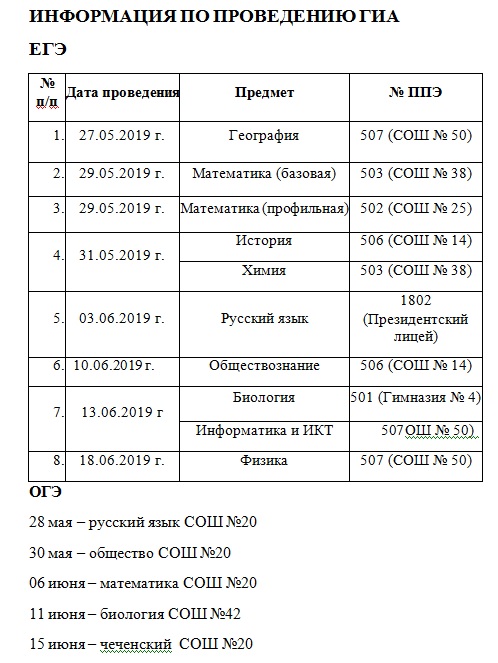 ИНФОРМАЦИЯ ПО ПРОВЕДЕНИЮ ГИА

ЕГЭ

| № п/п | Дата проведения | Предмет | № ППЭ |
|---|---|---|---|
| 1. | 27.05.2019 г. | География | 507 (СОШ № 50) |
| 2. | 29.05.2019 г. | Математика (базовая) | 503 (СОШ № 38) |
| 3. | 29.05.2019 г. | Математика (профильная) | 502 (СОШ № 25) |
| 4. | 31.05.2019 г. | История | 506 (СОШ № 14) |
| | | Химия | 503 (СОШ № 38) |
| 5. | 03.06.2019 г. | Русский язык | 1802 (Президентский лицей) |
| 6. | 10.06.2019 г. | Обществознание | 506 (СОШ № 14) |
| 7. | 13.06.2019 г | Биология | 501 (Гимназия № 4) |
| | | Информатика и ИКТ | 507ОШ № 50) |
| 8. | 18.06.2019 г. | Физика | 507 (СОШ № 50) |

ОГЭ

28 мая – русский язык СОШ №20

30 мая – общество СОШ №20

06 июня – математика СОШ №20

11 июня – биология СОШ №42

15 июня – чеченский СОШ №20